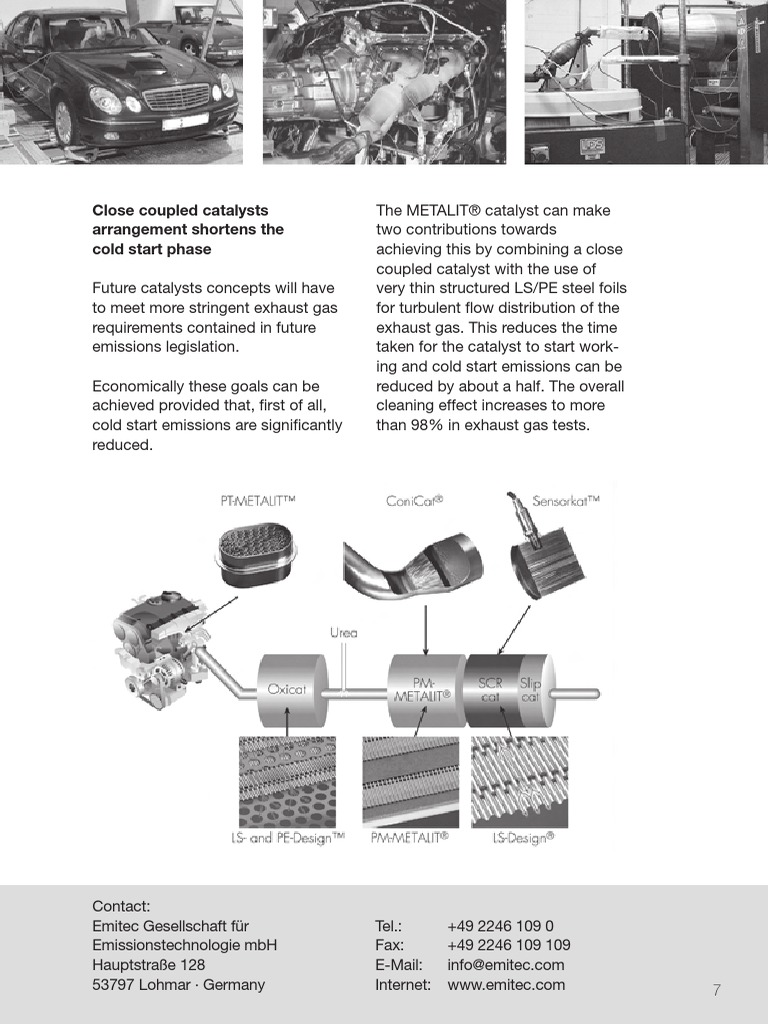 **Close coupled catalysts arrangement shortens the cold start phase**

Future catalysts concepts will have to meet more stringent exhaust gas requirements contained in future emissions legislation.

Economically these goals can be achieved provided that, first of all, cold start emissions are significantly reduced.

The METALIT® catalyst can make two contributions towards achieving this by combining a close coupled catalyst with the use of very thin structured LS/PE steel foils for turbulent flow distribution of the exhaust gas. This reduces the time taken for the catalyst to start working and cold start emissions can be reduced by about a half. The overall cleaning effect increases to more than 98% in exhaust gas tests.

PT-METALIT™

ConiCat®

Sensorkat™

Urea

Oxicat

PM-METALIT®

SCR cat

Slip cat

LS- and PE-Design™

PM-METALIT®

LS-Design®

Contact:
Emitec Gesellschaft für Emissionstechnologie mbH
Hauptstraße 128
53797 Lohmar · Germany

Tel.: +49 2246 109 0
Fax: +49 2246 109 109
E-Mail: info@emitec.com
Internet: www.emitec.com

7